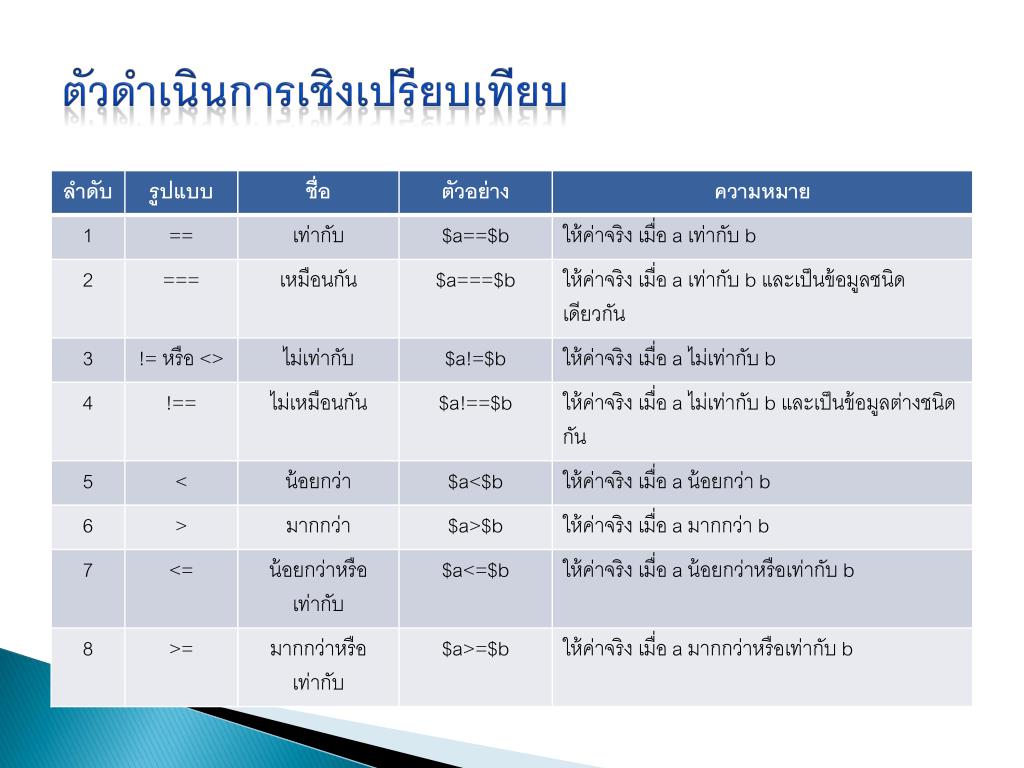 ตัวดำเนินการเชิงเปรียบเทียบ

| ลำดับ | รูปแบบ | ชื่อ | ตัวอย่าง | ความหมาย |
|---|---|---|---|---|
| 1 | == | เท่ากับ | \$a==\$b | ให้ค่าจริง เมื่อ a เท่ากับ b |
| 2 | === | เหมือนกัน | \$a===\$b | ให้ค่าจริง เมื่อ a เท่ากับ b และเป็นข้อมูลชนิดเดียวกัน |
| 3 | != หรือ <> | ไม่เท่ากับ | \$a!=\$b | ให้ค่าจริง เมื่อ a ไม่เท่ากับ b |
| 4 | !== | ไม่เหมือนกัน | \$a!==\$b | ให้ค่าจริง เมื่อ a ไม่เท่ากับ b และเป็นข้อมูลต่างชนิดกัน |
| 5 | < | น้อยกว่า | \$a<\$b | ให้ค่าจริง เมื่อ a น้อยกว่า b |
| 6 | > | มากกว่า | \$a>\$b | ให้ค่าจริง เมื่อ a มากกว่า b |
| 7 | <= | น้อยกว่าหรือเท่ากับ | \$a<=\$b | ให้ค่าจริง เมื่อ a น้อยกว่าหรือเท่ากับ b |
| 8 | >= | มากกว่าหรือเท่ากับ | \$a>=\$b | ให้ค่าจริง เมื่อ a มากกว่าหรือเท่ากับ b |